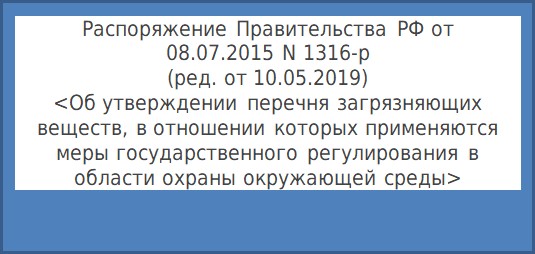 Распоряжение Правительства РФ от 08.07.2015 N 1316-р
(ред. от 10.05.2019)
<Об утверждении перечня загрязняющих веществ, в отношении которых применяются меры государственного регулирования в области охраны окружающей среды>